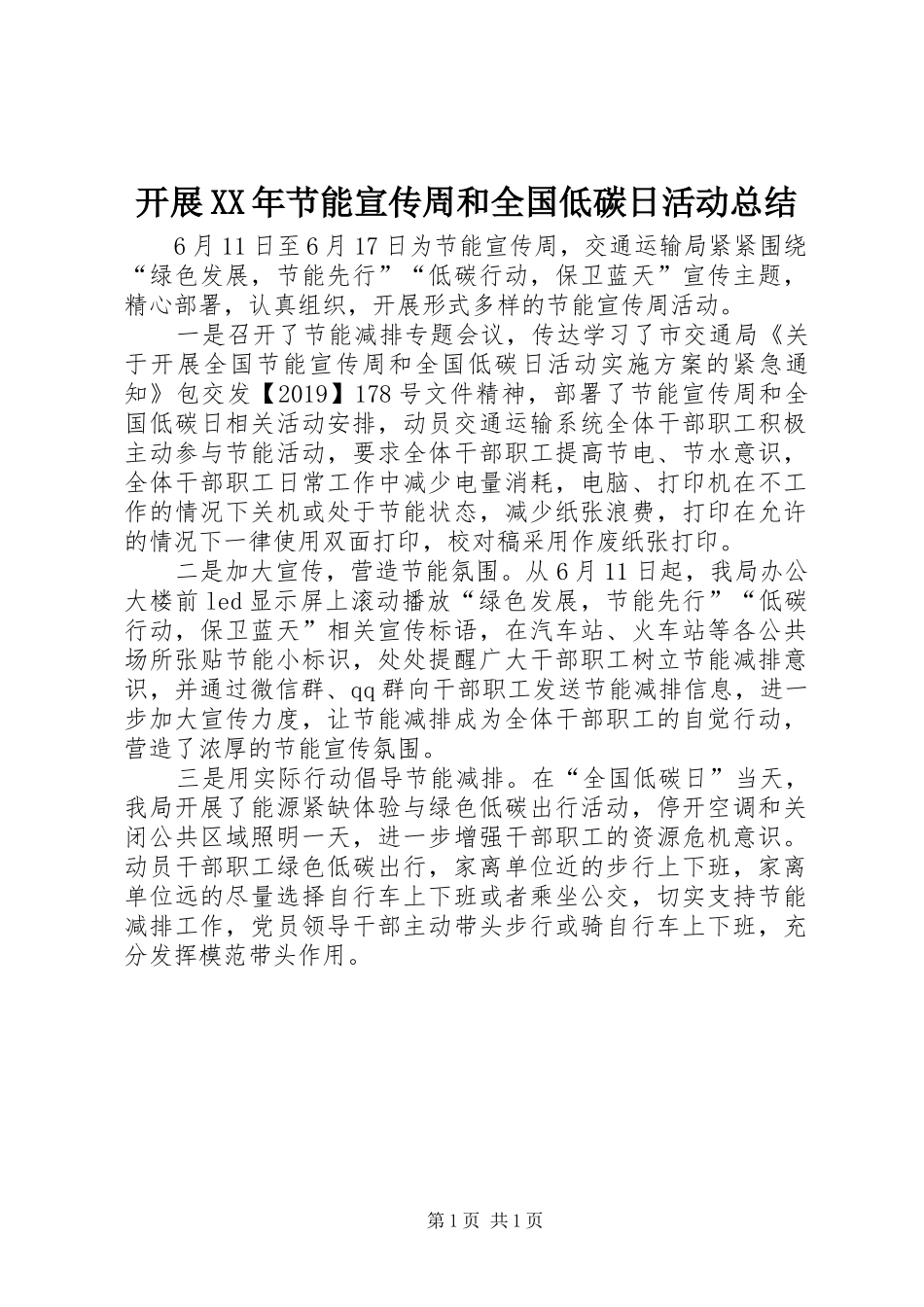 开展XX年节能宣传周和全国低碳日活动总结

6月11日至6月17日为节能宣传周，交通运输局紧紧围绕“绿色发展，节能先行”“低碳行动，保卫蓝天”宣传主题，精心部署，认真组织，开展形式多样的节能宣传周活动。

一是召开了节能减排专题会议，传达学习了市交通局《关于开展全国节能宣传周和全国低碳日活动实施方案的紧急通知》包交发【2019】178号文件精神，部署了节能宣传周和全国低碳日相关活动安排，动员交通运输系统全体干部职工积极主动参与节能活动，要求全体干部职工提高节电、节水意识，全体干部职工日常工作中减少电量消耗，电脑、打印机在不工作的情况下关机或处于节能状态，减少纸张浪费，打印在允许的情况下一律使用双面打印，校对稿采用作废纸张打印。

二是加大宣传，营造节能氛围。从6月11日起，我局办公大楼前led显示屏上滚动播放“绿色发展，节能先行”“低碳行动，保卫蓝天”相关宣传标语，在汽车站、火车站等各公共场所张贴节能小标识，处处提醒广大干部职工树立节能减排意识，并通过微信群、qq群向干部职工发送节能减排信息，进一步加大宣传力度，让节能减排成为全体干部职工的自觉行动，营造了浓厚的节能宣传氛围。

三是用实际行动倡导节能减排。在“全国低碳日”当天，我局开展了能源紧缺体验与绿色低碳出行活动，停开空调和关闭公共区域照明一天，进一步增强干部职工的资源危机意识。动员干部职工绿色低碳出行，家离单位近的步行上下班，家离单位远的尽量选择自行车上下班或者乘坐公交，切实支持节能减排工作，党员领导干部主动带头步行或骑自行车上下班，充分发挥模范带头作用。

第1页 共1页